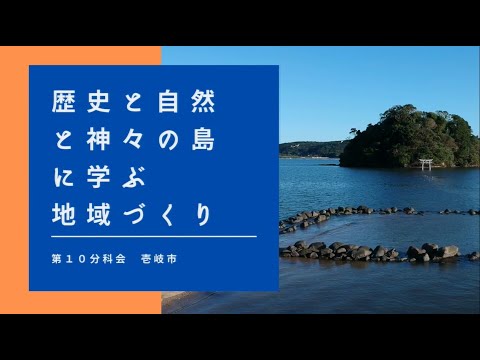 歴史と自然
と神々の島
に学ぶ
地域づくり

第１０分科会　壱岐市